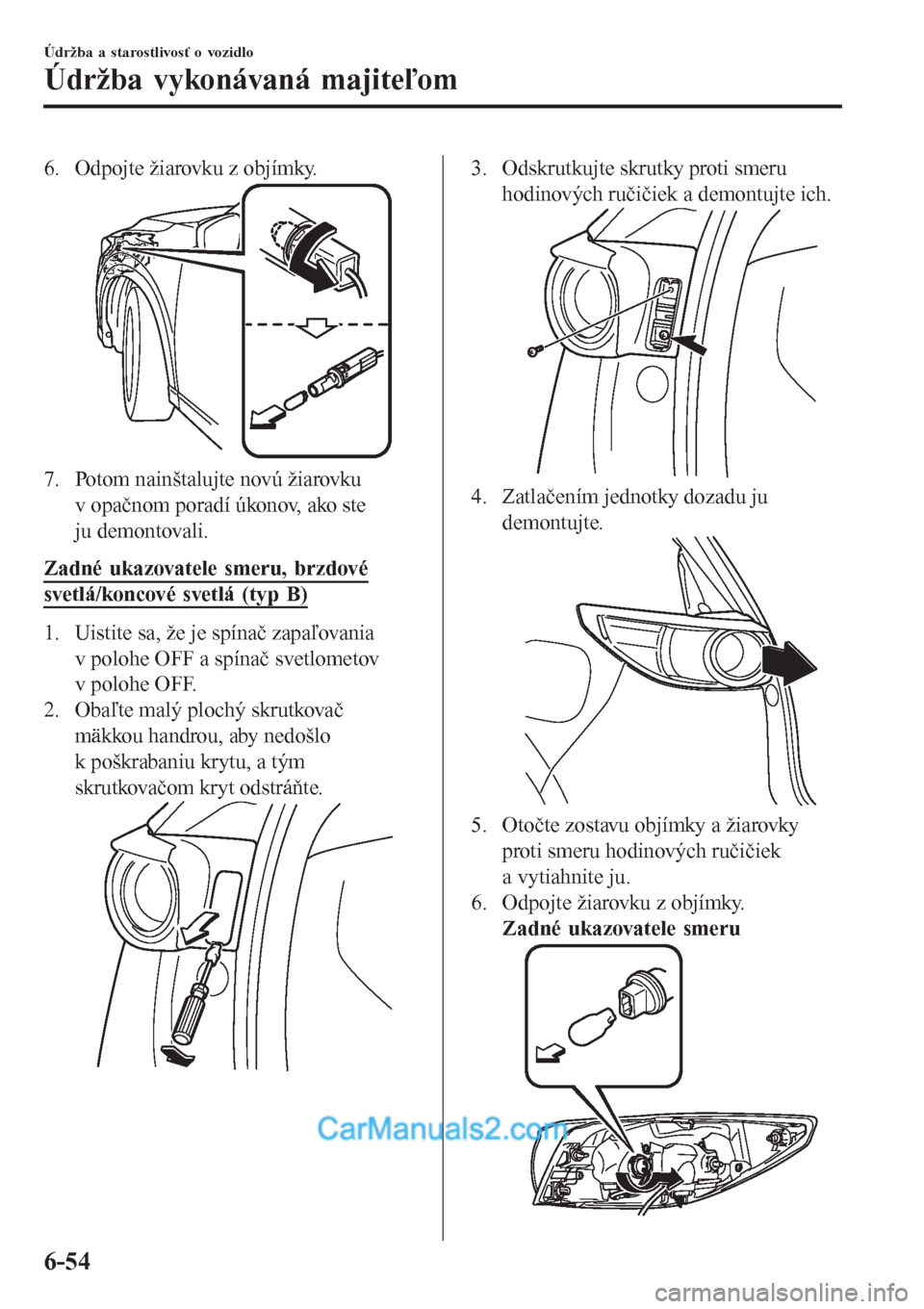 Údržba a starostlivosť o vozidlo

Údržba vykonávaná majiteľom

6. Odpojte žiarovku z objímky.

7. Potom nainštalujte novú žiarovku v opačnom poradí úkonov, ako ste ju demontovali.

Zadné ukazovatele smeru, brzdové svetlá/koncové svetlá (typ B)

1. Uistite sa, že je spínač zapaľovania v polohe OFF a spínač svetlometov v polohe OFF.
2. Obaľte malý plochý skrutkovač mäkkou handrou, aby nedošlo k poškrabaniu krytu, a tým skrutkovačom kryt odstráňte.

3. Odskrutkujte skrutky proti smeru hodinových ručičiek a demontujte ich.

4. Zatlačením jednotky dozadu ju demontujte.

5. Otočte zostavu objímky a žiarovky proti smeru hodinových ručičiek a vytiahnite ju.
6. Odpojte žiarovku z objímky.
Zadné ukazovatele smeru

CarManuals2.com

6-54

carmanualsonline.info